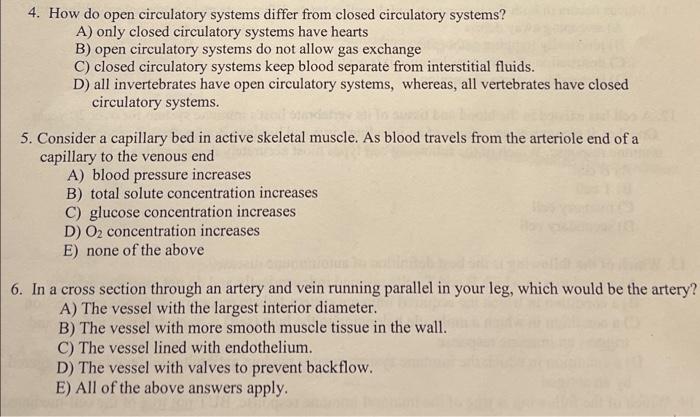 4. How do open circulatory systems differ from closed circulatory systems?
A) only closed circulatory systems have hearts
B) open circulatory systems do not allow gas exchange
C) closed circulatory systems keep blood separate from interstitial fluids.
D) all invertebrates have open circulatory systems, whereas, all vertebrates have closed circulatory systems.

5. Consider a capillary bed in active skeletal muscle. As blood travels from the arteriole end of a capillary to the venous end
A) blood pressure increases
B) total solute concentration increases
C) glucose concentration increases
D) $O_2$ concentration increases
E) none of the above

6. In a cross section through an artery and vein running parallel in your leg, which would be the artery?
A) The vessel with the largest interior diameter.
B) The vessel with more smooth muscle tissue in the wall.
C) The vessel lined with endothelium.
D) The vessel with valves to prevent backflow.
E) All of the above answers apply.